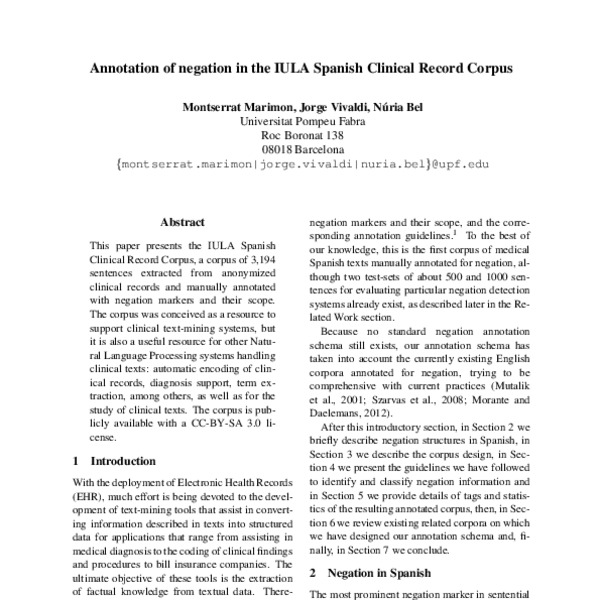 Annotation of negation in the IULA Spanish Clinical Record Corpus

Montserrat Marimon, Jorge Vivaldi, Núria Bel
Universitat Pompeu Fabra
Roc Boronat 138
08018 Barcelona
{montserrat.marimon|jorge.vivaldi|nuria.bel}@upf.edu

Abstract

This paper presents the IULA Spanish Clinical Record Corpus, a corpus of 3,194 sentences extracted from anonymized clinical records and manually annotated with negation markers and their scope. The corpus was conceived as a resource to support clinical text-mining systems, but it is also a useful resource for other Natural Language Processing systems handling clinical texts: automatic encoding of clinical records, diagnosis support, term extraction, among others, as well as for the study of clinical texts. The corpus is publicly available with a CC-BY-SA 3.0 license.

1 Introduction

With the deployment of Electronic Health Records (EHR), much effort is being devoted to the development of text-mining tools that assist in converting information described in texts into structured data for applications that range from assisting in medical diagnosis to the coding of clinical findings and procedures to bill insurance companies. The ultimate objective of these tools is the extraction of factual knowledge from textual data. There-

negation markers and their scope, and the corresponding annotation guidelines.$^1$ To the best of our knowledge, this is the first corpus of medical Spanish texts manually annotated for negation, although two test-sets of about 500 and 1000 sentences for evaluating particular negation detection systems already exist, as described later in the Related Work section.

Because no standard negation annotation schema still exists, our annotation schema has taken into account the currently existing English corpora annotated for negation, trying to be comprehensive with current practices (Mutalik et al., 2001; Szarvas et al., 2008; Morante and Daelemans, 2012).

After this introductory section, in Section 2 we briefly describe negation structures in Spanish, in Section 3 we describe the corpus design, in Section 4 we present the guidelines we have followed to identify and classify negation information and in Section 5 we provide details of tags and statistics of the resulting annotated corpus, then, in Section 6 we review existing related corpora on which we have designed our annotation schema and, finally, in Section 7 we conclude.

2 Negation in Spanish

The most prominent negation marker in sentential